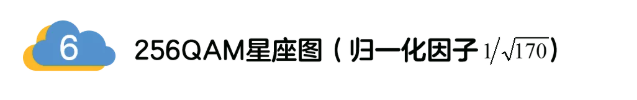 6

256QAM星座图（归一化因子 $1/\sqrt{170}$）